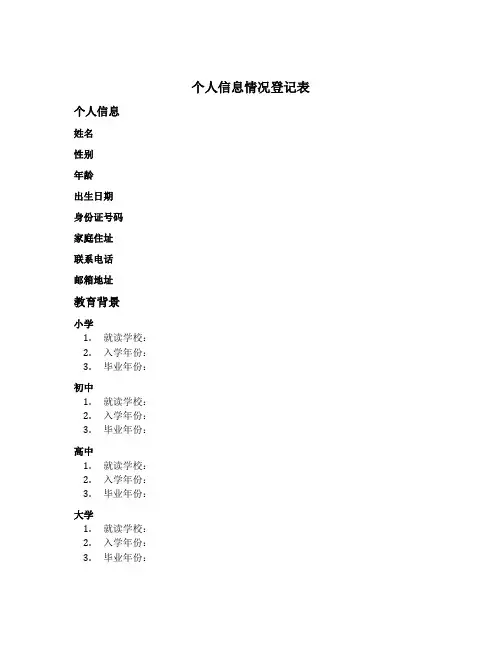 个人信息情况登记表

个人信息

姓名

性别

年龄

出生日期

身份证号码

家庭住址

联系电话

邮箱地址

教育背景

小学

1. 就读学校：
2. 入学年份：
3. 毕业年份：

初中

1. 就读学校：
2. 入学年份：
3. 毕业年份：

高中

1. 就读学校：
2. 入学年份：
3. 毕业年份：

大学

1. 就读学校：
2. 入学年份：
3. 毕业年份：